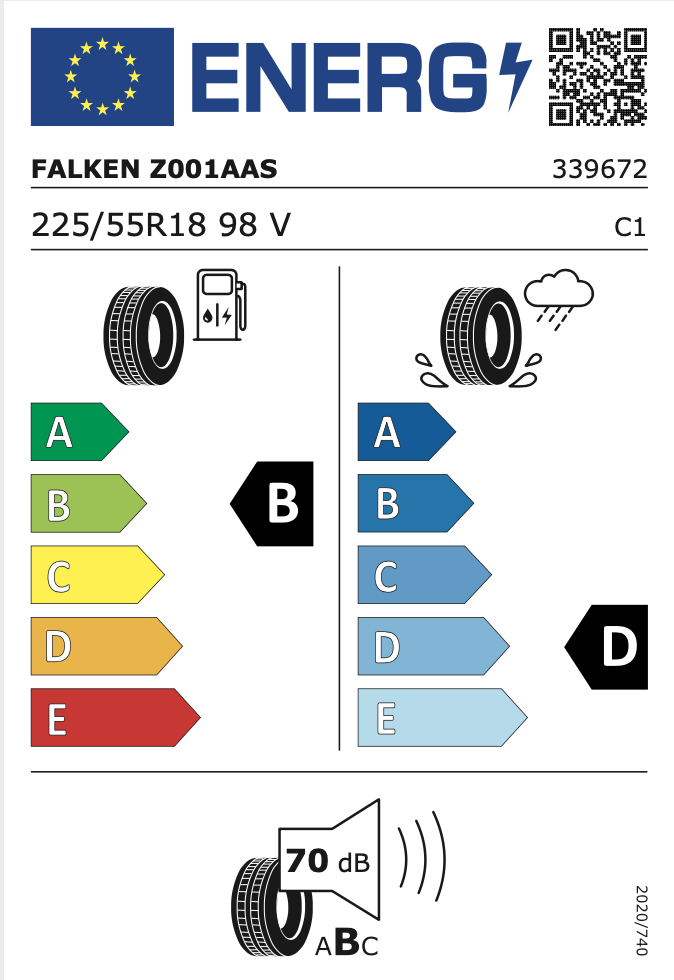 ENERG

FALKEN Z001AAS 339672

225/55R18 98 V C1

A
B
C
D
E

B

A
B
C
D
E

D

70 dB

ABC

2020/740